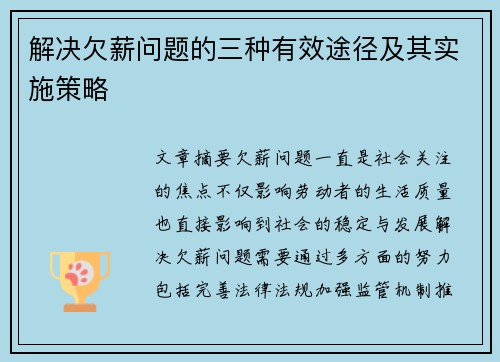 解决欠薪问题的三种有效途径及其实施策略

文章摘要欠薪问题一直是社会关注的焦点不仅影响劳动者的生活质量也直接影响到社会的稳定与发展解决欠薪问题需要通过多方面的努力包括完善法律法规加强监管机制推